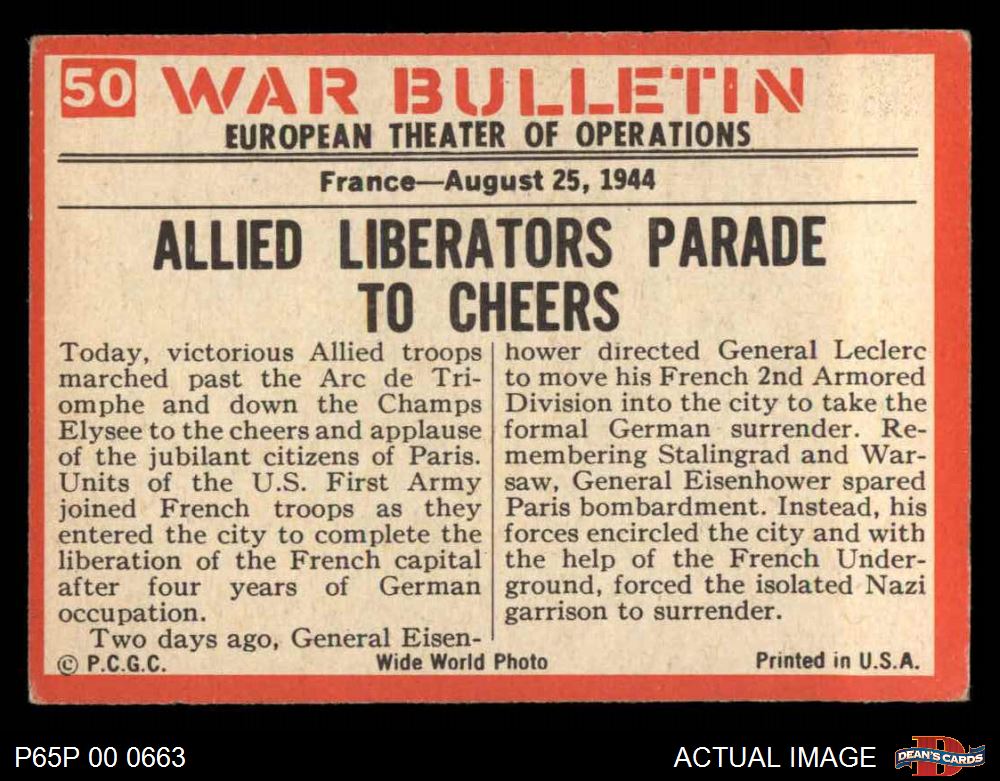 50 WAR BULLETIN
EUROPEAN THEATER OF OPERATIONS

France—August 25, 1944

ALLIED LIBERATORS PARADE TO CHEERS

Today, victorious Allied troops marched past the Arc de Triomphe and down the Champs Elysee to the cheers and applause of the jubilant citizens of Paris. Units of the U.S. First Army joined French troops as they entered the city to complete the liberation of the French capital after four years of German occupation.

Two days ago, General Eisenhower directed General Leclerc to move his French 2nd Armored Division into the city to take the formal German surrender. Remembering Stalingrad and Warsaw, General Eisenhower spared Paris bombardment. Instead, his forces encircled the city and with the help of the French Underground, forced the isolated Nazi garrison to surrender.

© P.C.G.C. Wide World Photo Printed in U.S.A.

P65P 00 0663

ACTUAL IMAGE

DEAN'S CARDS